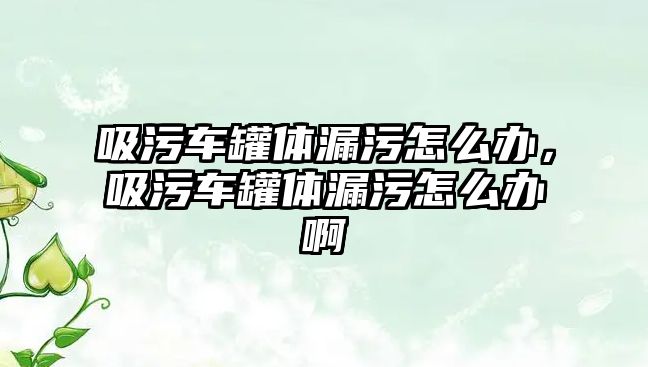 吸污车罐体漏污怎么办，吸污车罐体漏污怎么办啊